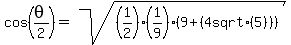 $\cos\left(\frac{\theta}{2}\right) = \sqrt{\left(\frac{1}{2}\right)\cdot\left(\frac{1}{9}\right)\cdot(9+(4sqrt\cdot(5)))}$